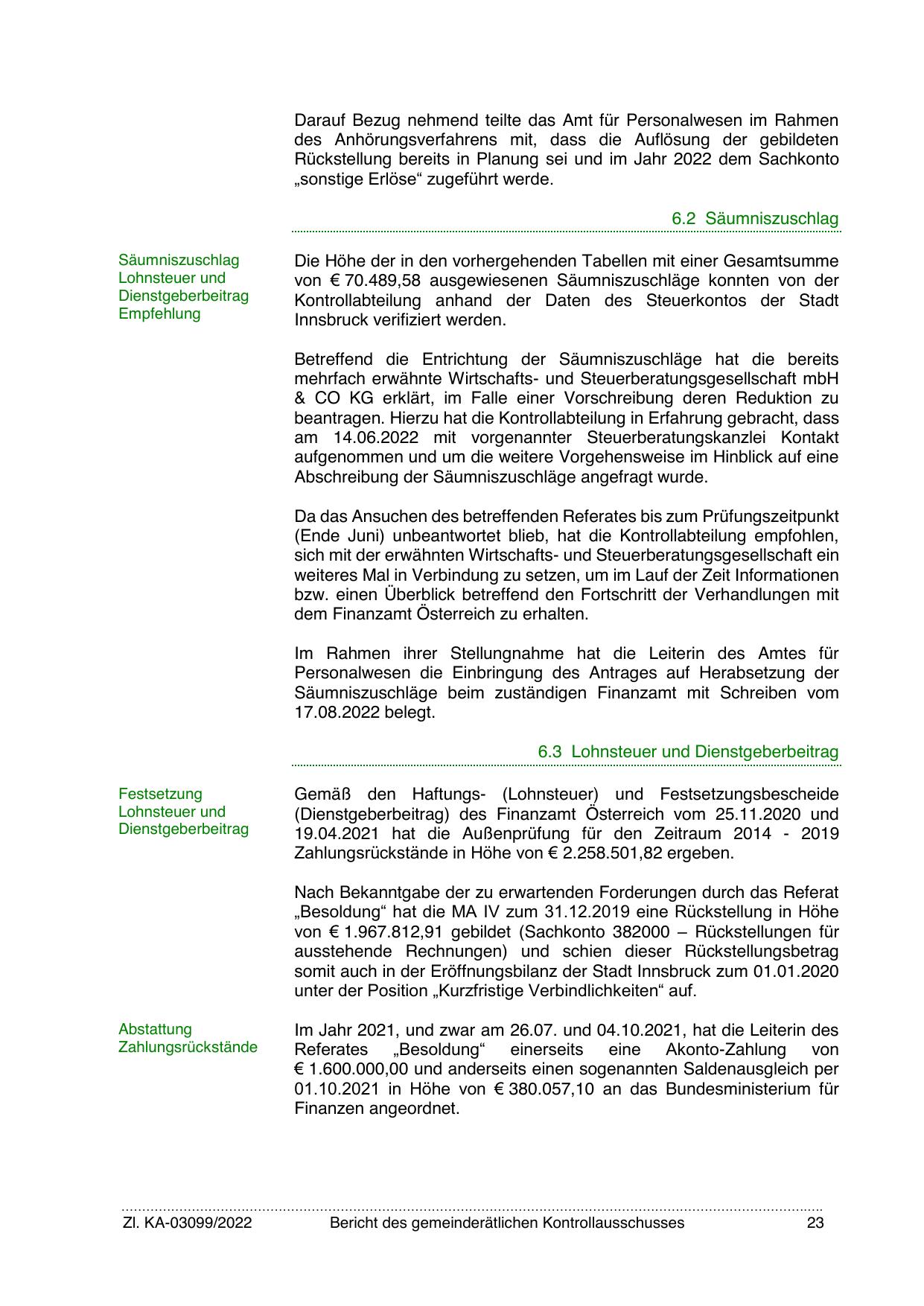 Darauf Bezug nehmend teilte das Amt für Personalwesen im Rahmen des Anhörungsverfahrens mit, dass die Auflösung der gebildeten Rückstellung bereits in Planung sei und im Jahr 2022 dem Sachkonto „sonstige Erlöse“ zugeführt werde.

6.2 Säumniszuschlag

Säumniszuschlag Lohnsteuer und Dienstgeberbeitrag Empfehlung

Die Höhe der in den vorhergehenden Tabellen mit einer Gesamtsumme von € 70.489,58 ausgewiesenen Säumniszuschläge konnten von der Kontrollabteilung anhand der Daten des Steuerkontos der Stadt Innsbruck verifiziert werden.

Betreffend die Entrichtung der Säumniszuschläge hat die bereits mehrfach erwähnte Wirtschafts- und Steuerberatungsgesellschaft mbH & CO KG erklärt, im Falle einer Vorschreibung deren Reduktion zu beantragen. Hierzu hat die Kontrollabteilung in Erfahrung gebracht, dass am 14.06.2022 mit vorgenannter Steuerberatungskanzlei Kontakt aufgenommen und um die weitere Vorgehensweise im Hinblick auf eine Abschreibung der Säumniszuschläge angefragt wurde.

Da das Ansuchen des betreffenden Referates bis zum Prüfungszeitpunkt (Ende Juni) unbeantwortet blieb, hat die Kontrollabteilung empfohlen, sich mit der erwähnten Wirtschafts- und Steuerberatungsgesellschaft ein weiteres Mal in Verbindung zu setzen, um im Lauf der Zeit Informationen bzw. einen Überblick betreffend den Fortschritt der Verhandlungen mit dem Finanzamt Österreich zu erhalten.

Im Rahmen ihrer Stellungnahme hat die Leiterin des Amtes für Personalwesen die Einbringung des Antrages auf Herabsetzung der Säumniszuschläge beim zuständigen Finanzamt mit Schreiben vom 17.08.2022 belegt.

6.3 Lohnsteuer und Dienstgeberbeitrag

Festsetzung Lohnsteuer und Dienstgeberbeitrag

Gemäß den Haftungs- (Lohnsteuer) und Festsetzungsbescheide (Dienstgeberbeitrag) des Finanzamt Österreich vom 25.11.2020 und 19.04.2021 hat die Außenprüfung für den Zeitraum 2014 - 2019 Zahlungsrückstände in Höhe von € 2.258.501,82 ergeben.

Nach Bekanntgabe der zu erwartenden Forderungen durch das Referat „Besoldung“ hat die MA IV zum 31.12.2019 eine Rückstellung in Höhe von € 1.967.812,91 gebildet (Sachkonto 382000 – Rückstellungen für ausstehende Rechnungen) und schien dieser Rückstellungsbetrag somit auch in der Eröffnungsbilanz der Stadt Innsbruck zum 01.01.2020 unter der Position „Kurzfristige Verbindlichkeiten“ auf.

Abstattung Zahlungsrückstände

Im Jahr 2021, und zwar am 26.07. und 04.10.2021, hat die Leiterin des Referates „Besoldung“ einerseits eine Akonto-Zahlung von € 1.600.000,00 und anderseits einen sogenannten Saldenausgleich per 01.10.2021 in Höhe von € 380.057,10 an das Bundesministerium für Finanzen angeordnet.

Zl. KA-03099/2022 Bericht des gemeinderätlichen Kontrollausschusses 23